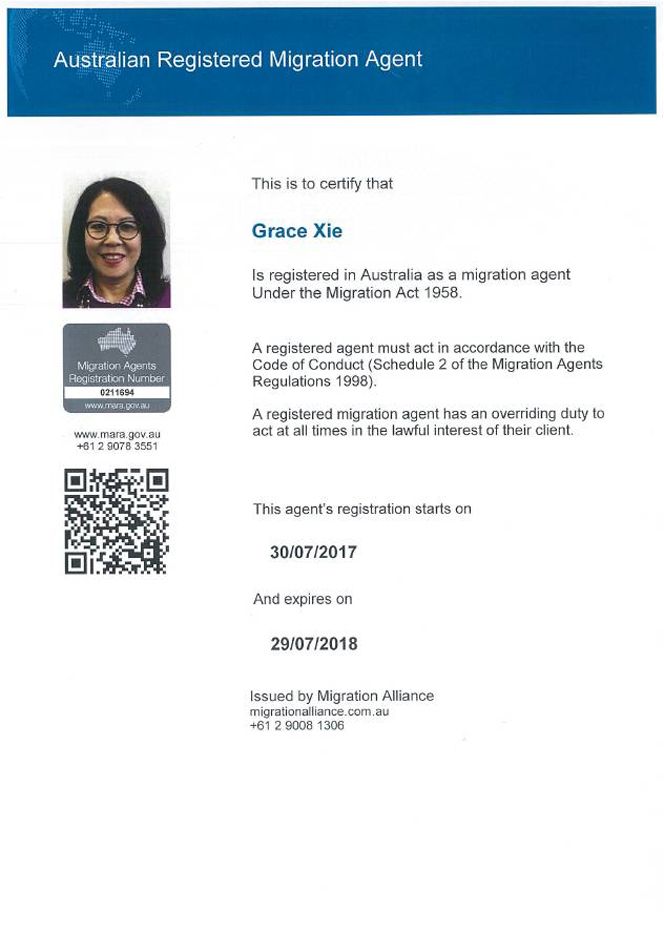 Australian Registered Migration Agent

Migration Agents Registration Number
0211694
www.mara.gov.au

www.mara.gov.au
+61 2 9078 3551

This is to certify that

Grace Xie

Is registered in Australia as a migration agent Under the Migration Act 1958.

A registered agent must act in accordance with the Code of Conduct (Schedule 2 of the Migration Agents Regulations 1998).

A registered migration agent has an overriding duty to act at all times in the lawful interest of their client.

This agent's registration starts on

30/07/2017

And expires on

29/07/2018

Issued by Migration Alliance
migrationalliance.com.au
+61 2 9008 1306